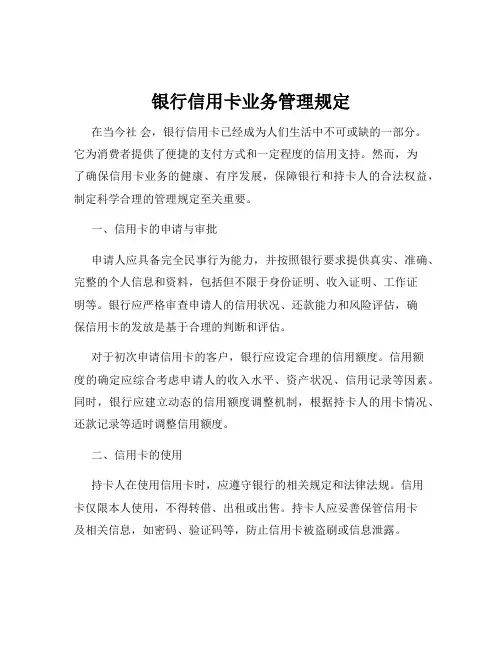 银行信用卡业务管理规定

在当今社 会，银行信用卡已经成为人们生活中不可或缺的一部分。它为消费者提供了便捷的支付方式和一定程度的信用支持。然而，为了确保信用卡业务的健康、有序发展，保障银行和持卡人的合法权益，制定科学合理的管理规定至关重要。

一、信用卡的申请与审批

申请人应具备完全民事行为能力，并按照银行要求提供真实、准确、完整的个人信息和资料，包括但不限于身份证明、收入证明、工作证明等。银行应严格审查申请人的信用状况、还款能力和风险评估，确保信用卡的发放是基于合理的判断和评估。

对于初次申请信用卡的客户，银行应设定合理的信用额度。信用额度的确定应综合考虑申请人的收入水平、资产状况、信用记录等因素。同时，银行应建立动态的信用额度调整机制，根据持卡人的用卡情况、还款记录等适时调整信用额度。

二、信用卡的使用

持卡人在使用信用卡时，应遵守银行的相关规定和法律法规。信用卡仅限本人使用，不得转借、出租或出售。持卡人应妥善保管信用卡及相关信息，如密码、验证码等，防止信用卡被盗刷或信息泄露。